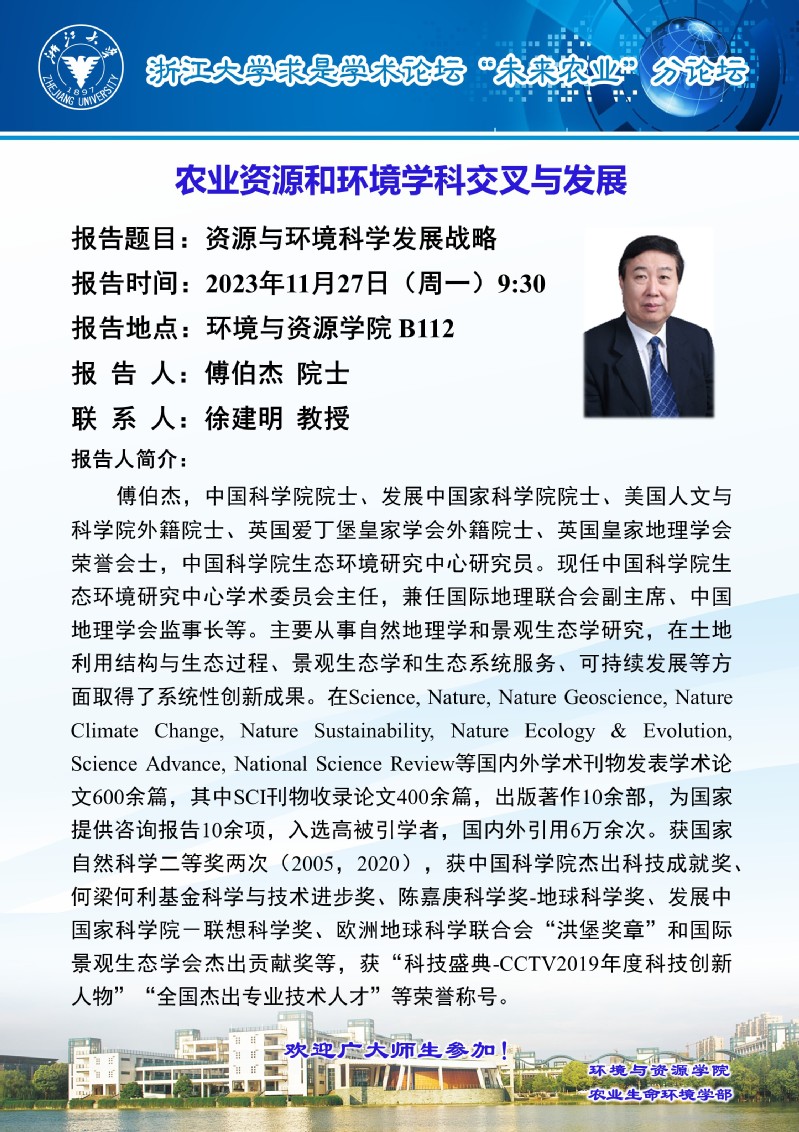 浙江大学
1897
ZHEJIANG UNIVERSITY

浙江大学求是学术论坛“未来农业”分论坛

农业资源和环境学科交叉与发展

报告题目：资源与环境科学发展战略

报告时间：2023年11月27日（周一）9:30

报告地点：环境与资源学院 B112

报 告 人：傅伯杰 院士

联 系 人：徐建明 教授

报告人简介：

傅伯杰，中国科学院院士、发展中国家科学院院士、美国人文与科学院外籍院士、英国爱丁堡皇家学会外籍院士、英国皇家地理学会荣誉会士，中国科学院生态环境研究中心研究员。现任中国科学院生态环境研究中心学术委员会主任，兼任国际地理联合会副主席、中国地理学会监事长等。主要从事自然地理学和景观生态学研究，在土地利用结构与生态过程、景观生态学和生态系统服务、可持续发展等方面取得了系统性创新成果。在Science, Nature, Nature Geoscience, Nature Climate Change, Nature Sustainability, Nature Ecology & Evolution, Science Advance, National Science Review等国内外学术刊物发表学术论文600余篇，其中SCI刊物收录论文400余篇，出版著作10余部，为国家提供咨询报告10余项，入选高被引学者，国内外引用6万余次。获国家自然科学二等奖两次（2005，2020），获中国科学院杰出科技成就奖、何梁何利基金科学与技术进步奖、陈嘉庚科学奖-地球科学奖、发展中国家科学院－联想科学奖、欧洲地球科学联合会“洪堡奖章”和国际景观生态学会杰出贡献奖等，获“科技盛典-CCTV2019年度科技创新人物”“全国杰出专业技术人才”等荣誉称号。

欢迎广大师生参加！

环境与资源学院
农业生命环境学部